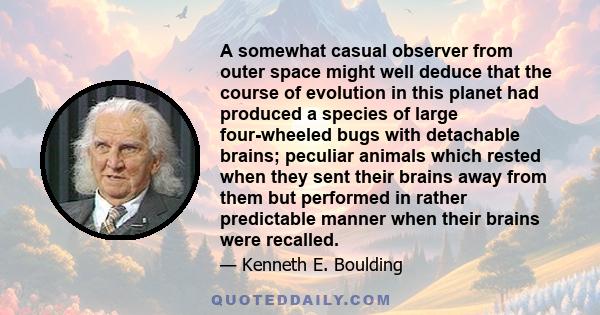 A somewhat casual observer from outer space might well deduce that the course of evolution in this planet had produced a species of large four-wheeled bugs with detachable brains; peculiar animals which rested when they sent their brains away from them but performed in rather predictable manner when their brains were recalled.

— Kenneth E. Boulding

QUOTEDDAILY.COM